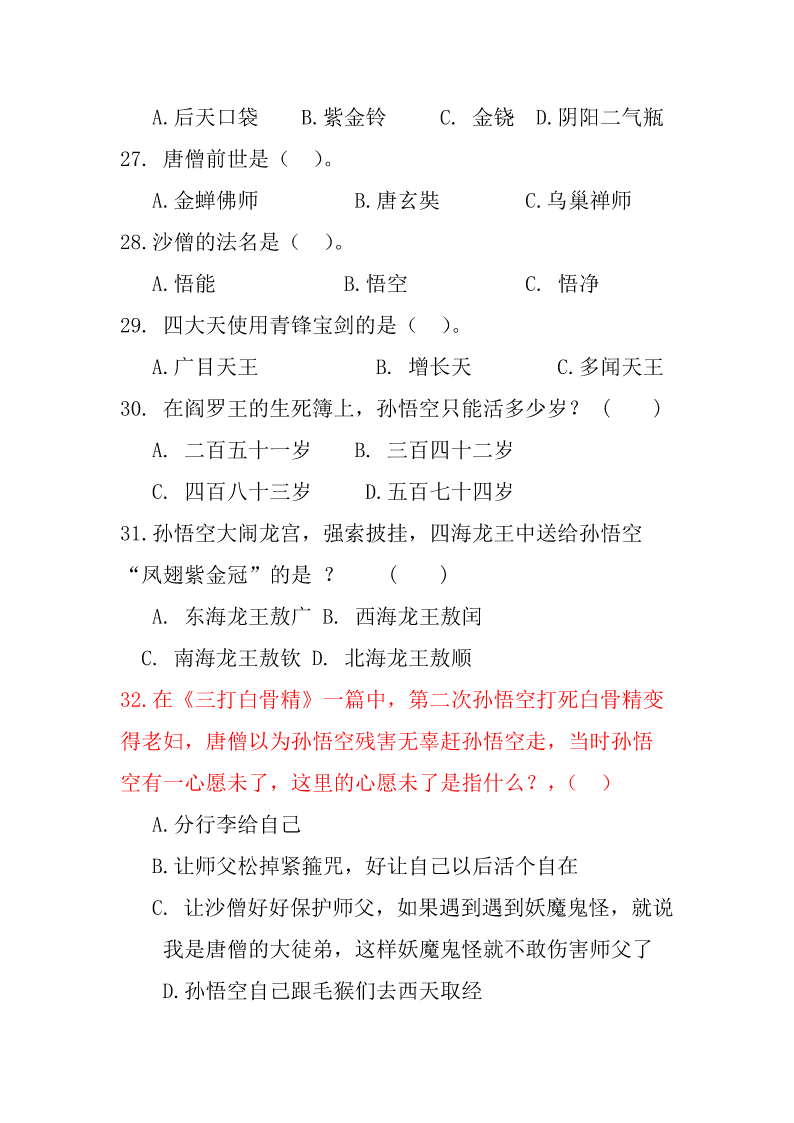 A.后天口袋　B.紫金铃　C. 金铙　D.阴阳二气瓶

27. 唐僧前世是（　）。

A.金蝉佛师　B.唐玄奘　C.乌巢禅师

28.沙僧的法名是（　）。

A.悟能　B.悟空　C. 悟净

29. 四大天使用青锋宝剑的是（　）。

A.广目天王　B. 增长天　C.多闻天王

30. 在阎罗王的生死簿上，孙悟空只能活多少岁？（　）

A. 二百五十一岁　B. 三百四十二岁

C. 四百八十三岁　D.五百七十四岁

31.孙悟空大闹龙宫，强索披挂，四海龙王中送给孙悟空“凤翅紫金冠”的是 ？　（　）

A. 东海龙王敖广 B. 西海龙王敖闰

C. 南海龙王敖钦 D. 北海龙王敖顺

32.在《三打白骨精》一篇中，第二次孙悟空打死白骨精变得老妇，唐僧以为孙悟空残害无辜赶孙悟空走，当时孙悟空有一心愿未了，这里的心愿未了是指什么？，（　）

A.分行李给自己

B.让师父松掉紧箍咒，好让自己以后活个自在

C. 让沙僧好好保护师父，如果遇到遇到妖魔鬼怪，就说我是唐僧的大徒弟，这样妖魔鬼怪就不敢伤害师父了

D.孙悟空自己跟毛猴们去西天取经